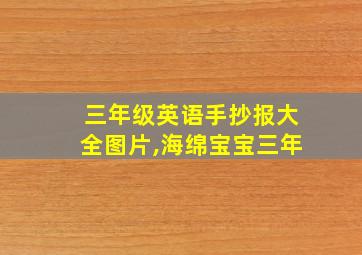 三年级英语手抄报大全图片,海绵宝宝三年